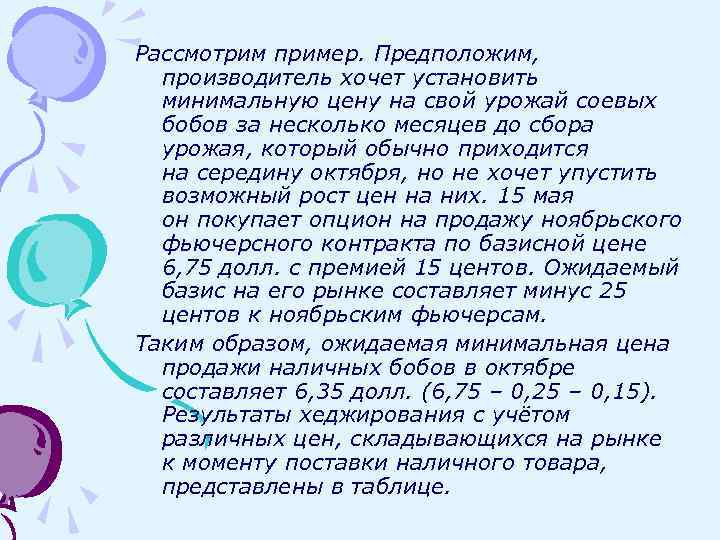 Рассмотрим пример. Предположим, производитель хочет установить минимальную цену на свой урожай соевых бобов за несколько месяцев до сбора урожая, который обычно приходится на середину октября, но не хочет упустить возможный рост цен на них. 15 мая он покупает опцион на продажу ноябрьского фьючерсного контракта по базисной цене 6,75 долл. с премией 15 центов. Ожидаемый базис на его рынке составляет минус 25 центов к ноябрьским фьючерсам.

Таким образом, ожидаемая минимальная цена продажи наличных бобов в октябре составляет 6,35 долл. (6,75 – 0,25 – 0,15). Результаты хеджирования с учётом различных цен, складывающихся на рынке к моменту поставки наличного товара, представлены в таблице.